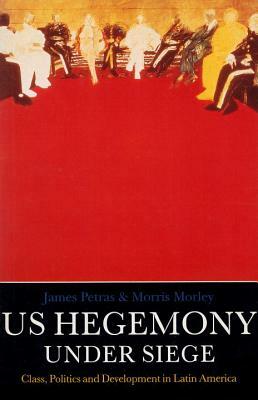 James Petras & Morris Morley

US HEGEMONY UNDER SIEGE

Class, Politics and Development in Latin America